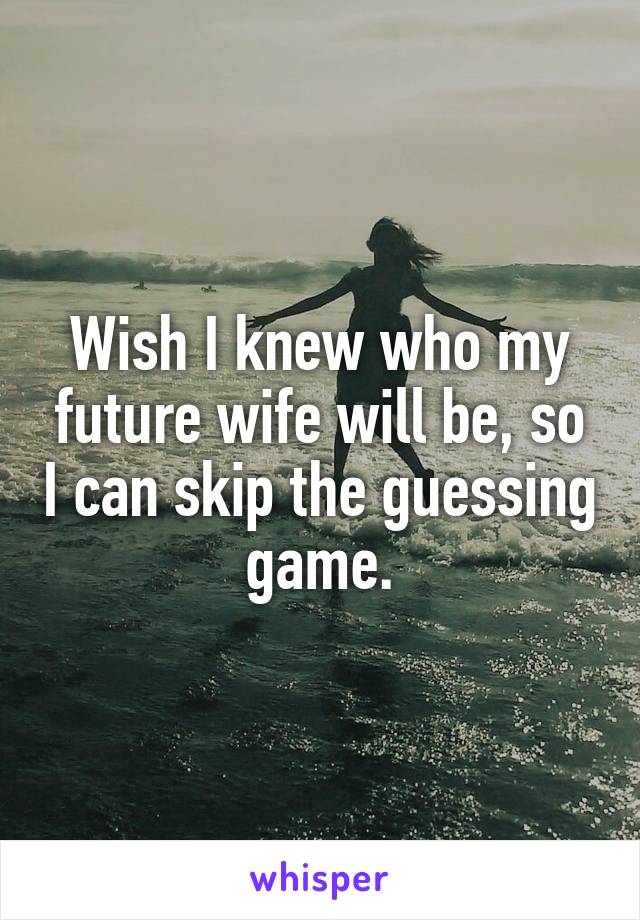 Wish I knew who my future wife will be, so I can skip the guessing game.

whisper